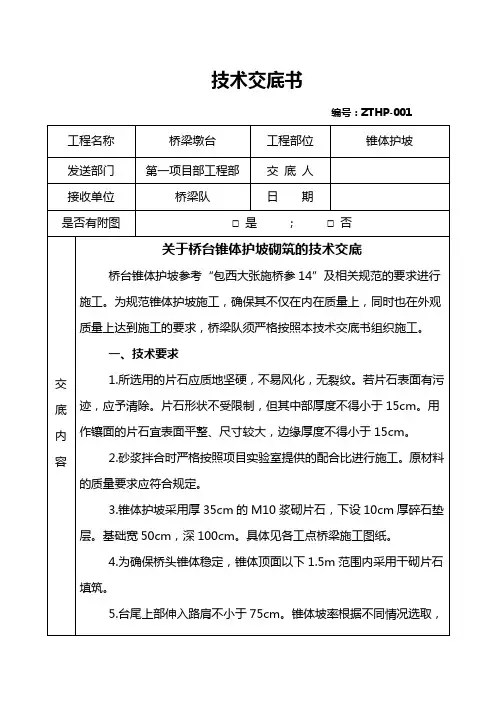 技术交底书

编号：ZTHP-001

| 工程名称 | 桥梁墩台 | 工程部位 | 锥体护坡 |
|---|---|---|---|
| 发送部门 | 第一项目部工程部 | 交 底 人 | |
| 接收单位 | 桥梁队 | 日 期 | |
| 是否有附图 | □ 是 ； □ 否 | | |

交底内容

关于桥台锥体护坡砌筑的技术交底

桥台锥体护坡参考“包西大张施桥参 14”及相关规范的要求进行施工。为规范锥体护坡施工，确保其不仅在内在质量上，同时也在外观质量上达到施工的要求，桥梁队须严格按照本技术交底书组织施工。

一、技术要求

1.所选用的片石应质地坚硬，不易风化，无裂纹。若片石表面有污迹，应予清除。片石形状不受限制，但其中部厚度不得小于 15cm。用作镶面的片石宜表面平整、尺寸较大，边缘厚度不得小于 15cm。

2.砂浆拌合时严格按照项目实验室提供的配合比进行施工。原材料的质量要求应符合规定。

3.锥体护坡采用厚 35cm 的 M10 浆砌片石，下设 10cm 厚碎石垫层。基础宽 50cm，深 100cm。具体见各工点桥梁施工图纸。

4.为确保桥头锥体稳定，锥体顶面以下 1.5m 范围内采用干砌片石填筑。

5.台尾上部伸入路肩不小于 75cm。锥体坡率根据不同情况选取，